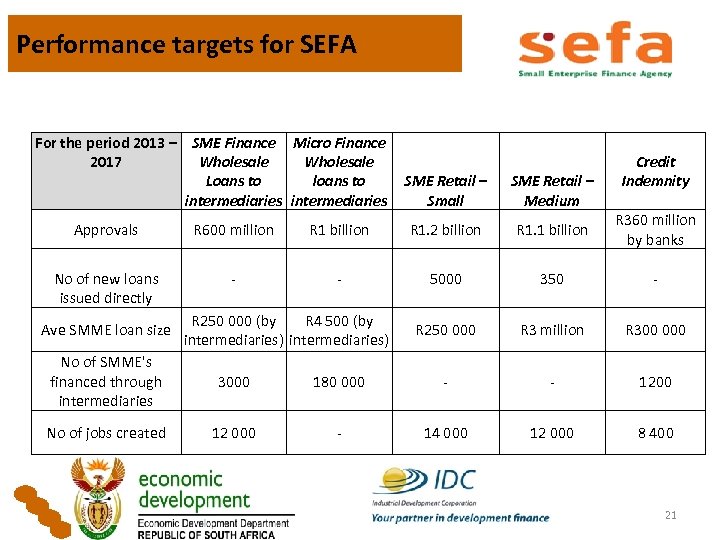 Performance targets for SEFA

sefa
Small Enterprise Finance Agency

| For the period 2013 – 2017 | SME Finance Wholesale Loans to intermediaries | Micro Finance Wholesale loans to intermediaries | SME Retail – Small | SME Retail – Medium | Credit Indemnity |
|---|---|---|---|---|---|
| Approvals | R600 million | R1 billion | R1.2 billion | R1.1 billion | R360 million by banks |
| No of new loans issued directly | - | - | 5000 | 350 | - |
| Ave SMME loan size | R250 000 (by intermediaries) | R4 500 (by intermediaries) | R250 000 | R3 million | R300 000 |
| No of SMME's financed through intermediaries | 3000 | 180 000 | - | - | 1200 |
| No of jobs created | 12 000 | - | 14 000 | 12 000 | 8 400 |

economic development
Economic Development Department
REPUBLIC OF SOUTH AFRICA

IDC
Industrial Development Corporation
Your partner in development finance

21